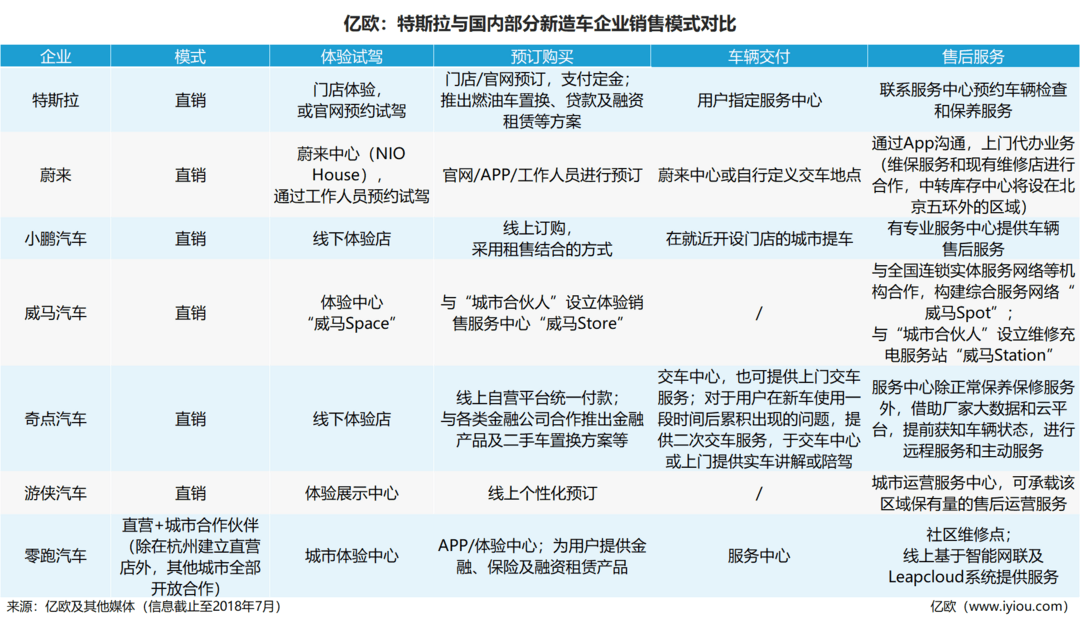 亿欧：特斯拉与国内部分新造车企业销售模式对比

| 企业 | 模式 | 体验试驾 | 预订购买 | 车辆交付 | 售后服务 |
|---|---|---|---|---|---|
| 特斯拉 | 直销 | 门店体验，或官网预约试驾 | 门店/官网预订，支付定金；推出燃油车置换、贷款及融资租赁等方案 | 用户指定服务中心 | 联系服务中心预约车辆检查和保养服务 |
| 蔚来 | 直销 | 蔚来中心（NIO House），通过工作人员预约试驾 | 官网/APP/工作人员进行预订 | 蔚来中心或自行定义交车地点 | 通过App沟通，上门代办业务（维保服务和现有维修店进行合作，中转库存中心将设在北京五环外的区域） |
| 小鹏汽车 | 直销 | 线下体验店 | 线上订购，采用租售结合的方式 | 在就近开设门店的城市提车 | 有专业服务中心提供车辆售后服务 |
| 威马汽车 | 直销 | 体验中心“威马Space” | 与“城市合伙人”设立体验销售服务中心“威马Store” | / | 与全国连锁实体服务网络等机构合作，构建综合服务网络“威马Spot”；与“城市合伙人”设立维修充电服务站“威马Station” |
| 奇点汽车 | 直销 | 线下体验店 | 线上自营平台统一付款；与各类金融公司合作推出金融产品及二手车置换方案等 | 交车中心，也可提供上门交车服务；对于用户在新车使用一段时间后累积出现的问题，提供二次交车服务，于交车中心或上门提供实车讲解或陪驾 | 服务中心除正常保养保修服务外，借助厂家大数据和云平台，提前获知车辆状态，进行远程服务和主动服务 |
| 游侠汽车 | 直销 | 体验展示中心 | 线上个性化预订 | / | 城市运营服务中心，可承载该区域保有量的售后运营服务 |
| 零跑汽车 | 直营+城市合作伙伴（除在杭州建立直营店外，其他城市全部开放合作） | 城市体验中心 | APP/体验中心；为用户提供金融、保险及融资租赁产品 | 服务中心 | 社区维修点；线上基于智能网联及Leapcloud系统提供服务 |

来源：亿欧及其他媒体（信息截止至2018年7月）
亿欧（www.iyiou.com）